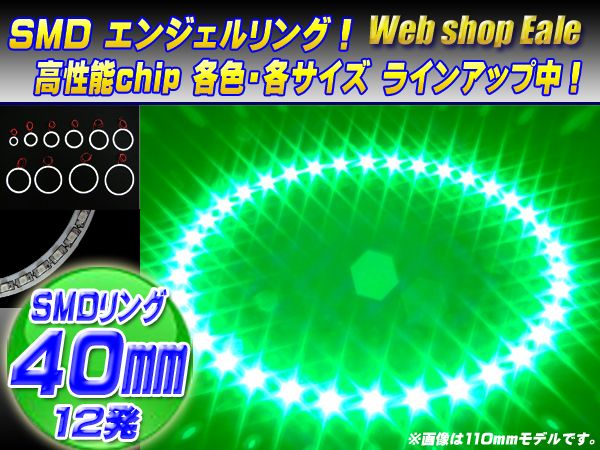 SMD エンジェルリング！ Web shop Eale
高性能chip 各色・各サイズ ラインアップ中！

SMDリング
40mm
12発

※画像は110mmモデルです。